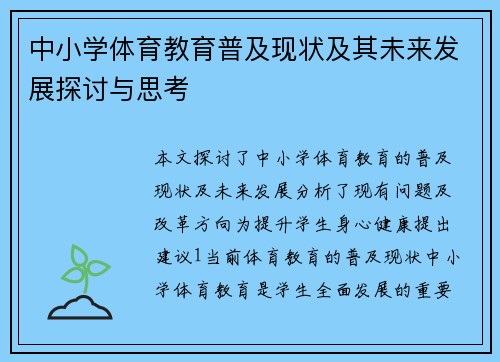 中小学体育教育普及现状及其未来发展探讨与思考

本文探讨了中小学体育教育的普及现状及未来发展分析了现有问题及改革方向为提升学生身心健康提出建议1当前体育教育的普及现状中小学体育教育是学生全面发展的重要